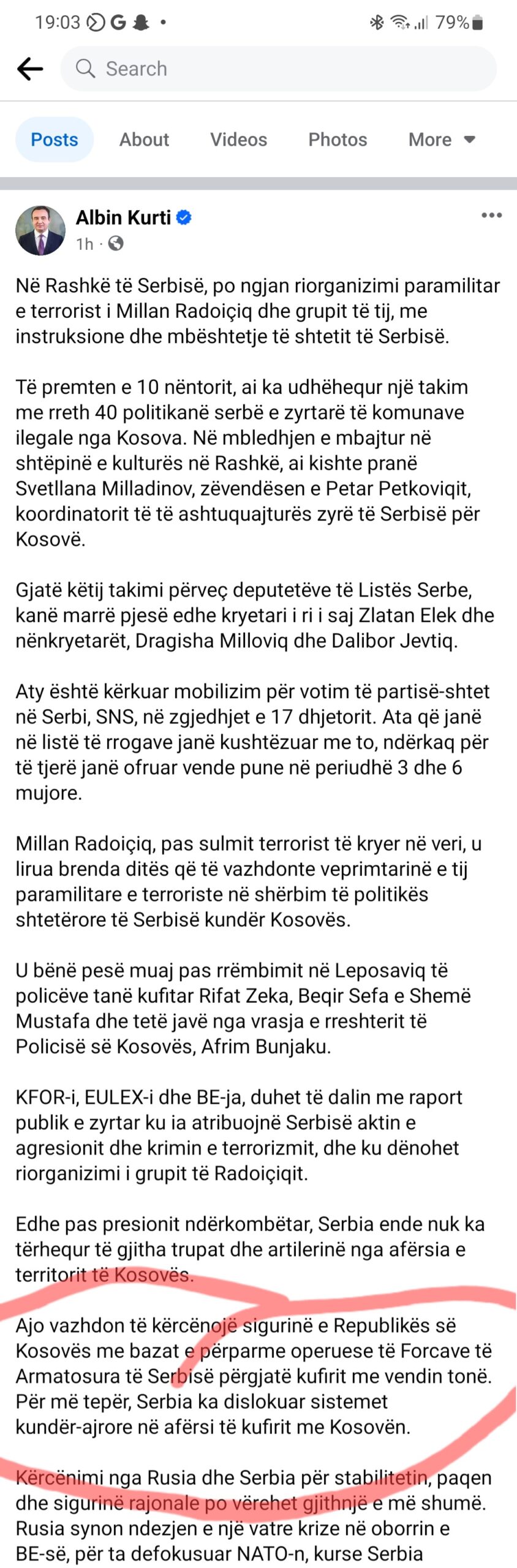 19:03 G • 79%

Search

Posts About Videos Photos More

Albin Kurti
1h ·

Në Rashkë të Serbisë, po ngjan riorganizimi paramilitar e terrorist i Millan Radoiçiq dhe grupit të tij, me instruksione dhe mbështetje të shtetit të Serbisë.

Të premten e 10 nëntorit, ai ka udhëhequr një takim me rreth 40 politikanë serbë e zyrtarë të komunave ilegale nga Kosova. Në mbledhjen e mbajtur në shtëpinë e kulturës në Rashkë, ai kishte pranë Svetllana Milladinov, zëvendësen e Petar Petkoviqit, koordinatorit të të ashtuquajturës zyrë të Serbisë për Kosovë.

Gjatë këtij takimi përveç deputetëve të Listës Serbe, kanë marrë pjesë edhe kryetari i ri i saj Zlatan Elek dhe nënkryetarët, Dragisha Milloviq dhe Dalibor Jevtiq.

Aty është kërkuar mobilizim për votim të partisë-shtet në Serbi, SNS, në zgjedhjet e 17 dhjetorit. Ata që janë në listë të rrogave janë kushtëzuar me to, ndërkaq për të tjerë janë ofruar vende pune në periudhë 3 dhe 6 mujore.

Millan Radoiçiq, pas sulmit terrorist të kryer në veri, u lirua brenda ditës që të vazhdonte veprimtarinë e tij paramilitare e terroriste në shërbim të politikës shtetërore të Serbisë kundër Kosovës.

U bënë pesë muaj pas rrëmbimit në Leposaviq të policëve tanë kufitar Rifat Zeka, Beqir Sefa e Shemë Mustafa dhe tetë javë nga vrasja e rreshterit të Policisë së Kosovës, Afrim Bunjaku.

KFOR-i, EULEX-i dhe BE-ja, duhet të dalin me raport publik e zyrtar ku ia atribuojnë Serbisë aktin e agresionit dhe krimin e terrorizmit, dhe ku dënohet riorganizimi i grupit të Radoiçiqit.

Edhe pas presionit ndërkombëtar, Serbia ende nuk ka tërhequr të gjitha trupat dhe artilerinë nga afërsia e territorit të Kosovës.

Ajo vazhdon të kërcënojë sigurinë e Republikës së Kosovës me bazat e përparme operuese të Forcave të Armatosura të Serbisë përgjatë kufirit me vendin tonë. Për më tepër, Serbia ka dislokuar sistemet kundër-ajrore në afërsi të kufirit me Kosovën.

Kërcënimi nga Rusia dhe Serbia për stabilitetin, paqen dhe sigurinë rajonale po vërehet gjithnjë e më shumë. Rusia synon ndezjen e një vatre krize në oborrin e BE-së, për ta defokusuar NATO-n, kurse Serbia